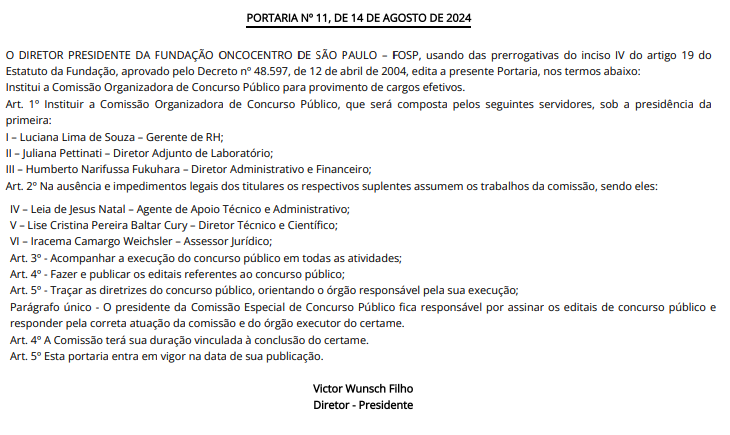 PORTARIA Nº 11, DE 14 DE AGOSTO DE 2024

O DIRETOR PRESIDENTE DA FUNDAÇÃO ONCOCENTRO DE SÃO PAULO – FOSP, usando das prerrogativas do inciso IV do artigo 19 do Estatuto da Fundação, aprovado pelo Decreto nº 48.597, de 12 de abril de 2004, edita a presente Portaria, nos termos abaixo:
Institui a Comissão Organizadora de Concurso Público para provimento de cargos efetivos.
Art. 1º Instituir a Comissão Organizadora de Concurso Público, que será composta pelos seguintes servidores, sob a presidência da primeira:
I – Luciana Lima de Souza – Gerente de RH;
II – Juliana Pettinati – Diretor Adjunto de Laboratório;
III – Humberto Narifussa Fukuhara – Diretor Administrativo e Financeiro;
Art. 2º Na ausência e impedimentos legais dos titulares os respectivos suplentes assumem os trabalhos da comissão, sendo eles:
IV – Leia de Jesus Natal – Agente de Apoio Técnico e Administrativo;
V – Lise Cristina Pereira Baltar Cury – Diretor Técnico e Científico;
VI – Iracema Camargo Weichsler – Assessor Jurídico;
Art. 3º - Acompanhar a execução do concurso público em todas as atividades;
Art. 4º - Fazer e publicar os editais referentes ao concurso público;
Art. 5º - Traçar as diretrizes do concurso público, orientando o órgão responsável pela sua execução;
Parágrafo único - O presidente da Comissão Especial de Concurso Público fica responsável por assinar os editais de concurso público e responder pela correta atuação da comissão e do órgão executor do certame.
Art. 4º A Comissão terá sua duração vinculada à conclusão do certame.
Art. 5º Esta portaria entra em vigor na data de sua publicação.

Victor Wunsch Filho
Diretor - Presidente